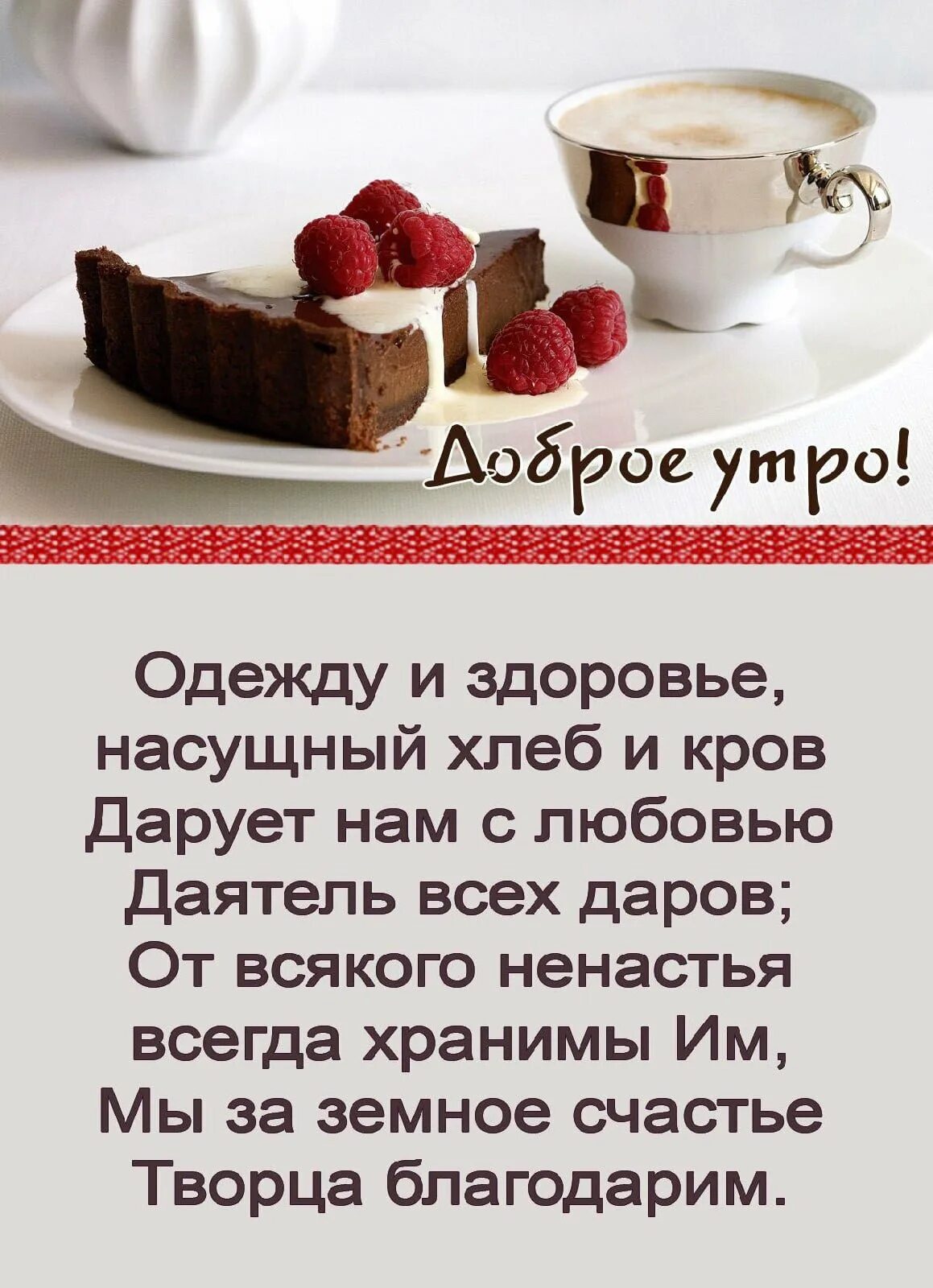 Доброе утро!

Одежду и здоровье,
насущный хлеб и кров
Дарует нам с любовью
Даятель всех даров;
От всякого ненастья
всегда хранимы Им,
Мы за земное счастье
Творца благодарим.